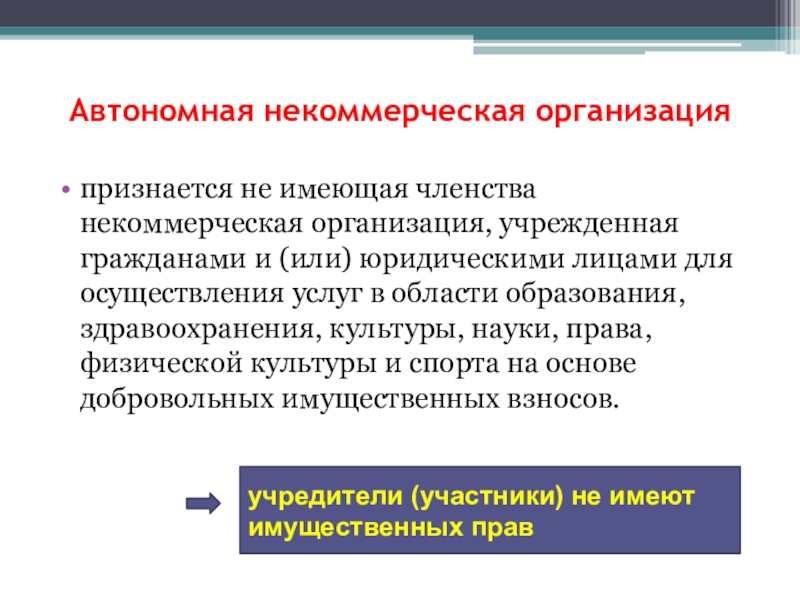 Автономная некоммерческая организация

• признается не имеющая членства некоммерческая организация, учрежденная гражданами и (или) юридическими лицами для осуществления услуг в области образования, здравоохранения, культуры, науки, права, физической культуры и спорта на основе добровольных имущественных взносов.

учредители (участники) не имеют имущественных прав